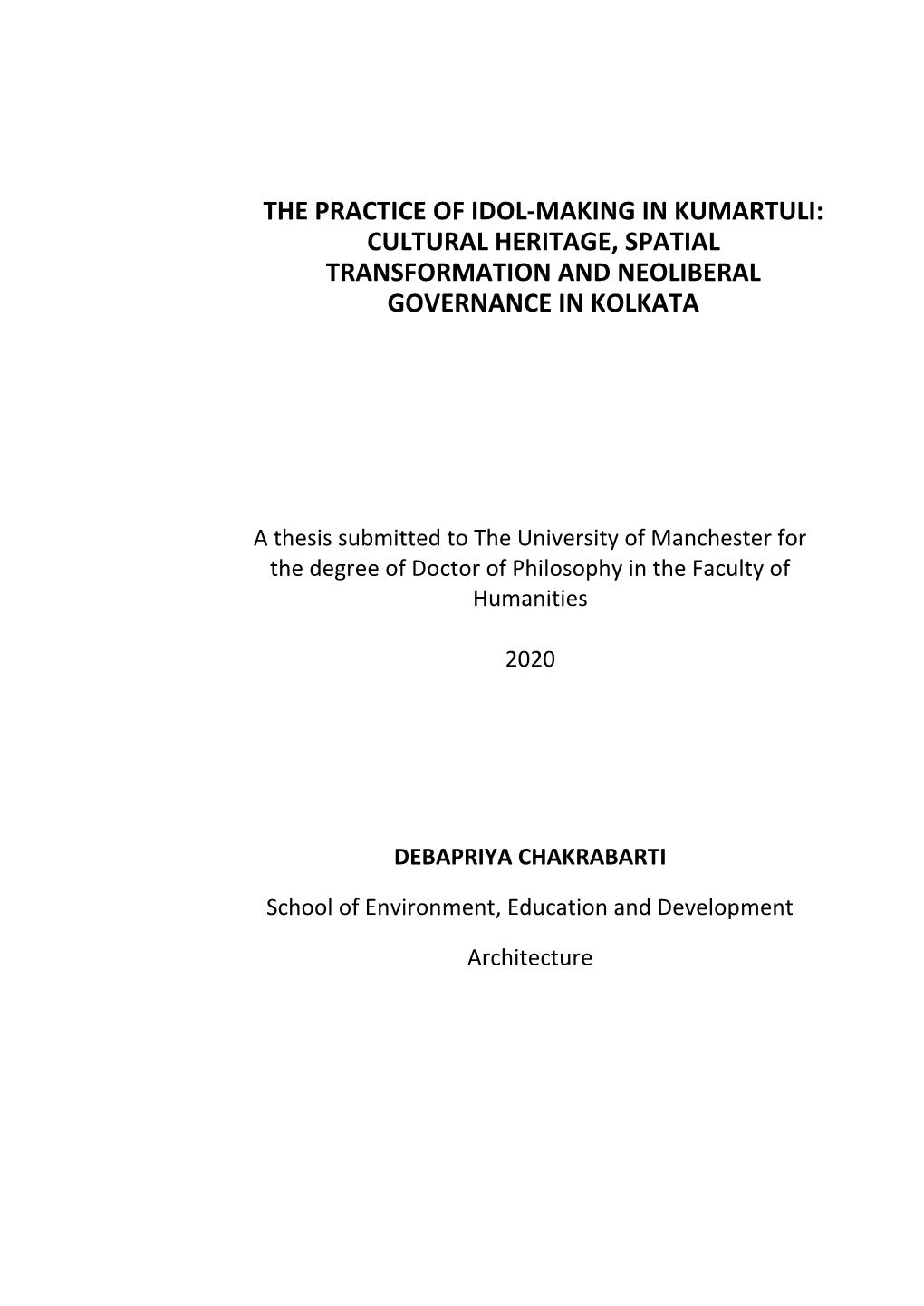 THE PRACTICE OF IDOL-MAKING IN KUMARTULI: CULTURAL HERITAGE, SPATIAL TRANSFORMATION AND NEOLIBERAL GOVERNANCE IN KOLKATA

A thesis submitted to The University of Manchester for the degree of Doctor of Philosophy in the Faculty of Humanities

2020

DEBAPRIYA CHAKRABARTI

School of Environment, Education and Development

Architecture